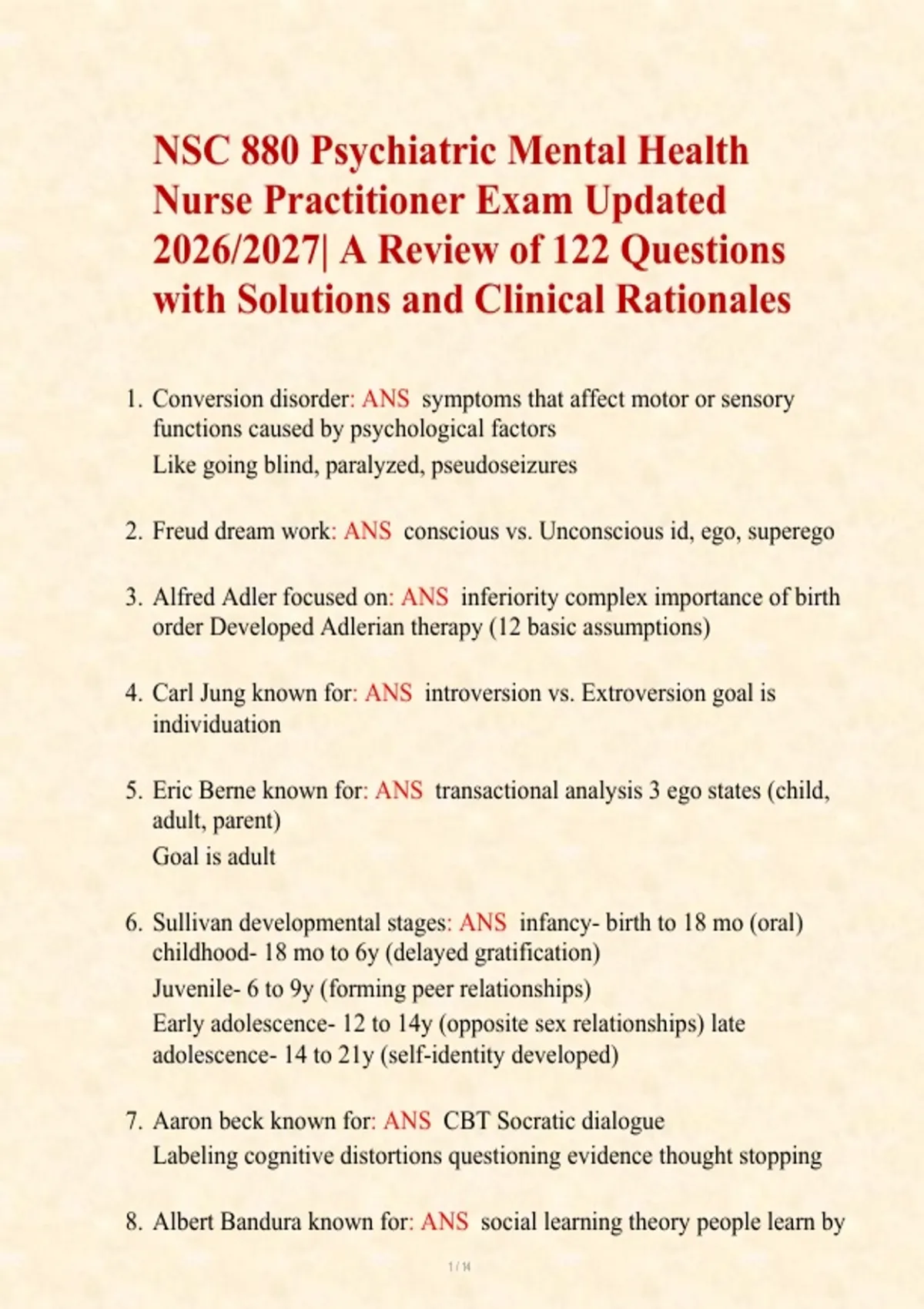 NSC 880 Psychiatric Mental Health Nurse Practitioner Exam Updated 2026/2027| A Review of 122 Questions with Solutions and Clinical Rationales

1. Conversion disorder: ANS symptoms that affect motor or sensory functions caused by psychological factors
Like going blind, paralyzed, pseudoseizures

2. Freud dream work: ANS conscious vs. Unconscious id, ego, superego

3. Alfred Adler focused on: ANS inferiority complex importance of birth order Developed Adlerian therapy (12 basic assumptions)

4. Carl Jung known for: ANS introversion vs. Extroversion goal is individuation

5. Eric Berne known for: ANS transactional analysis 3 ego states (child, adult, parent)
Goal is adult

6. Sullivan developmental stages: ANS infancy- birth to 18 mo (oral) childhood- 18 mo to 6y (delayed gratification)
Juvenile- 6 to 9y (forming peer relationships)
Early adolescence- 12 to 14y (opposite sex relationships) late adolescence- 14 to 21y (self-identity developed)

7. Aaron beck known for: ANS CBT Socratic dialogue
Labeling cognitive distortions questioning evidence thought stopping

8. Albert Bandura known for: ANS social learning theory people learn by

1 / 14